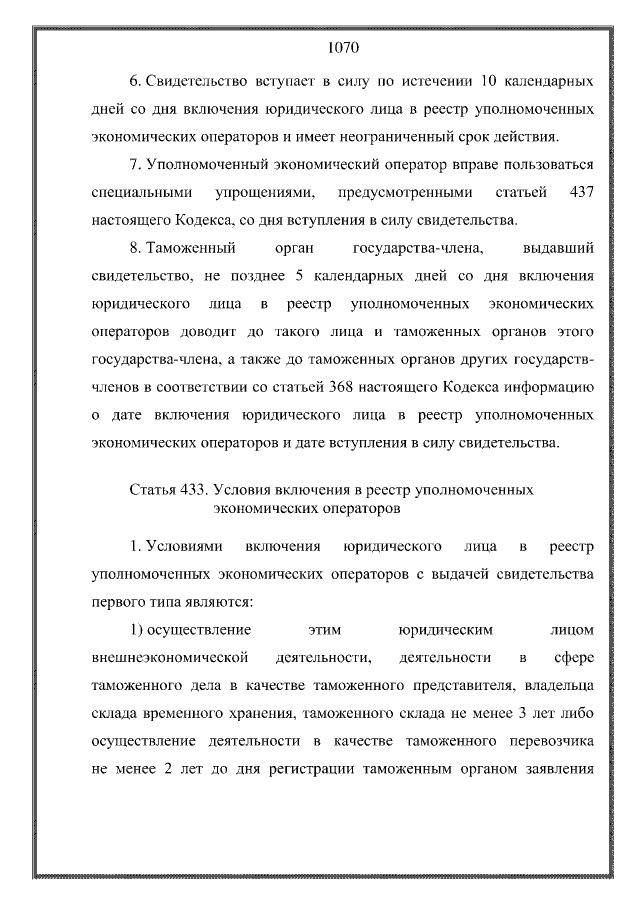 1070

6. Свидетельство вступает в силу по истечении 10 календарных дней со дня включения юридического лица в реестр уполномоченных экономических операторов и имеет неограниченный срок действия.

7. Уполномоченный экономический оператор вправе пользоваться специальными упрощениями, предусмотренными статьей 437 настоящего Кодекса, со дня вступления в силу свидетельства.

8. Таможенный орган государства-члена, выдавший свидетельство, не позднее 5 календарных дней со дня включения юридического лица в реестр уполномоченных экономических операторов доводит до такого лица и таможенных органов этого государства-члена, а также до таможенных органов других государств-членов в соответствии со статьей 368 настоящего Кодекса информацию о дате включения юридического лица в реестр уполномоченных экономических операторов и дате вступления в силу свидетельства.

Статья 433. Условия включения в реестр уполномоченных экономических операторов

1. Условиями включения юридического лица в реестр уполномоченных экономических операторов с выдачей свидетельства первого типа являются:

1) осуществление этим юридическим лицом внешнеэкономической деятельности, деятельности в сфере таможенного дела в качестве таможенного представителя, владельца склада временного хранения, таможенного склада не менее 3 лет либо осуществление деятельности в качестве таможенного перевозчика не менее 2 лет до дня регистрации таможенным органом заявления